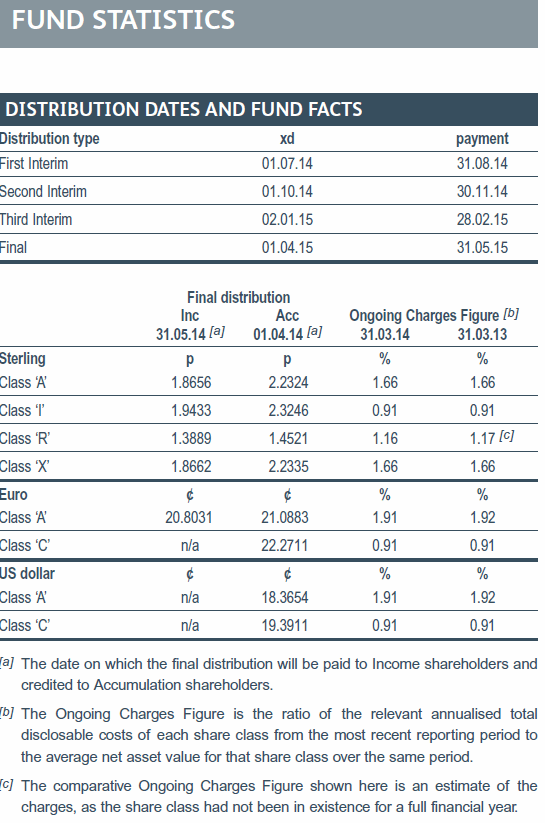 FUND STATISTICS

DISTRIBUTION DATES AND FUND FACTS

| Distribution type | xd | payment |
|---|---|---|
| First Interim | 01.07.14 | 31.08.14 |
| Second Interim | 01.10.14 | 30.11.14 |
| Third Interim | 02.01.15 | 28.02.15 |
| Final | 01.04.15 | 31.05.15 |

| | Final distribution Inc 31.05.14 [a] | Final distribution Acc 01.04.14 [a] | Ongoing Charges Figure [b] 31.03.14 | Ongoing Charges Figure [b] 31.03.13 |
|---|---|---|---|---|
| Sterling | p | p | % | % |
| Class 'A' | 1.8656 | 2.2324 | 1.66 | 1.66 |
| Class 'I' | 1.9433 | 2.3246 | 0.91 | 0.91 |
| Class 'R' | 1.3889 | 1.4521 | 1.16 | 1.17 [c] |
| Class 'X' | 1.8662 | 2.2335 | 1.66 | 1.66 |
| Euro | ¢ | ¢ | % | % |
| Class 'A' | 20.8031 | 21.0883 | 1.91 | 1.92 |
| Class 'C' | n/a | 22.2711 | 0.91 | 0.91 |
| US dollar | ¢ | ¢ | % | % |
| Class 'A' | n/a | 18.3654 | 1.91 | 1.92 |
| Class 'C' | n/a | 19.3911 | 0.91 | 0.91 |

[a] The date on which the final distribution will be paid to Income shareholders and credited to Accumulation shareholders.

[b] The Ongoing Charges Figure is the ratio of the relevant annualised total disclosable costs of each share class from the most recent reporting period to the average net asset value for that share class over the same period.

[c] The comparative Ongoing Charges Figure shown here is an estimate of the charges, as the share class had not been in existence for a full financial year.